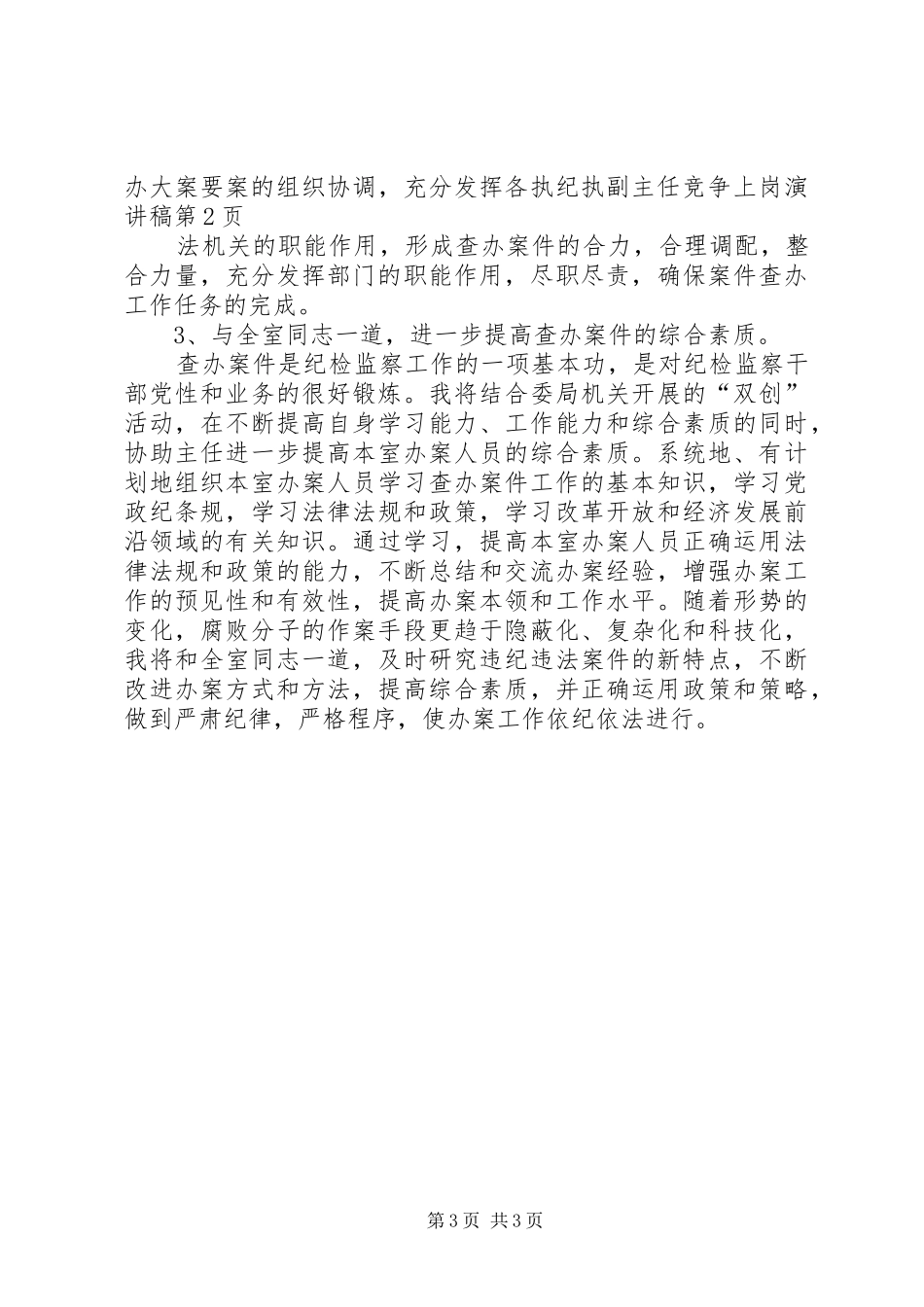 办大案要案的组织协调，充分发挥各执纪执副主任竞争上岗演讲稿第2页

法机关的职能作用，形成查办案件的合力，合理调配，整合力量，充分发挥部门的职能作用，尽职尽责，确保案件查办工作任务的完成。

3、与全室同志一道，进一步提高查办案件的综合素质。

查办案件是纪检监察工作的一项基本功，是对纪检监察干部党性和业务的很好锻炼。我将结合委局机关开展的“双创”活动，在不断提高自身学习能力、工作能力和综合素质的同时，协助主任进一步提高本室办案人员的综合素质。系统地、有计划地组织本室办案人员学习查办案件工作的基本知识，学习党政纪条规，学习法律法规和政策，学习改革开放和经济发展前沿领域的有关知识。通过学习，提高本室办案人员正确运用法律法规和政策的能力，不断总结和交流办案经验，增强办案工作的预见性和有效性，提高办案本领和工作水平。随着形势的变化，腐败分子的作案手段更趋于隐蔽化、复杂化和科技化，我将和全室同志一道，及时研究违纪违法案件的新特点，不断改进办案方式和方法，提高综合素质，并正确运用政策和策略，做到严肃纪律，严格程序，使办案工作依纪依法进行。

第3页 共3页